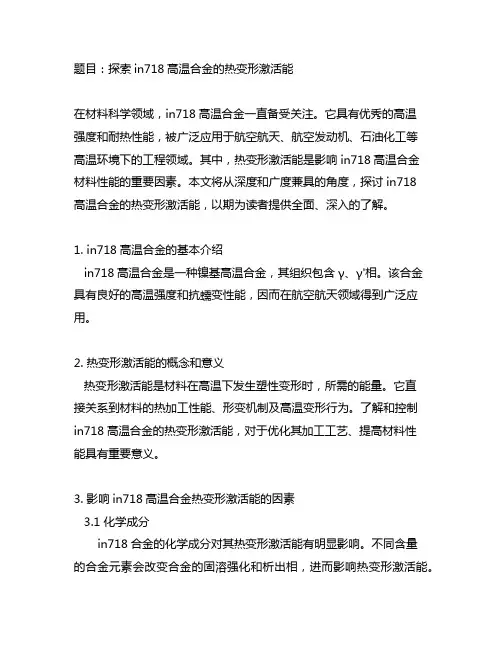 题目：探索 in718 高温合金的热变形激活能

在材料科学领域，in718 高温合金一直备受关注。它具有优秀的高温强度和耐热性能，被广泛应用于航空航天、航空发动机、石油化工等高温环境下的工程领域。其中，热变形激活能是影响 in718 高温合金材料性能的重要因素。本文将从深度和广度兼具的角度，探讨 in718 高温合金的热变形激活能，以期为读者提供全面、深入的了解。

1. in718 高温合金的基本介绍
in718 高温合金是一种镍基高温合金，其组织包含 γ、γ'相。该合金具有良好的高温强度和抗蠕变性能，因而在航空航天领域得到广泛应用。

2. 热变形激活能的概念和意义
热变形激活能是材料在高温下发生塑性变形时，所需的能量。它直接关系到材料的热加工性能、形变机制及高温变形行为。了解和控制 in718 高温合金的热变形激活能，对于优化其加工工艺、提高材料性能具有重要意义。

3. 影响 in718 高温合金热变形激活能的因素
3.1 化学成分
in718 合金的化学成分对其热变形激活能有明显影响。不同含量的合金元素会改变合金的固溶强化和析出相，进而影响热变形激活能。